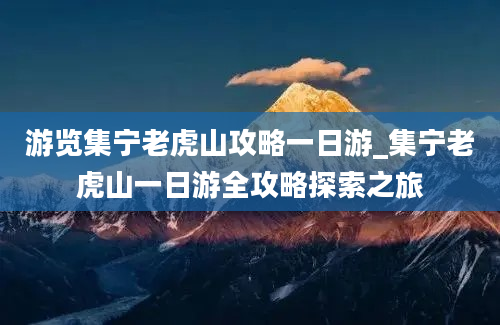 游览集宁老虎山攻略一日游_集宁老虎山一日游全攻略探索之旅